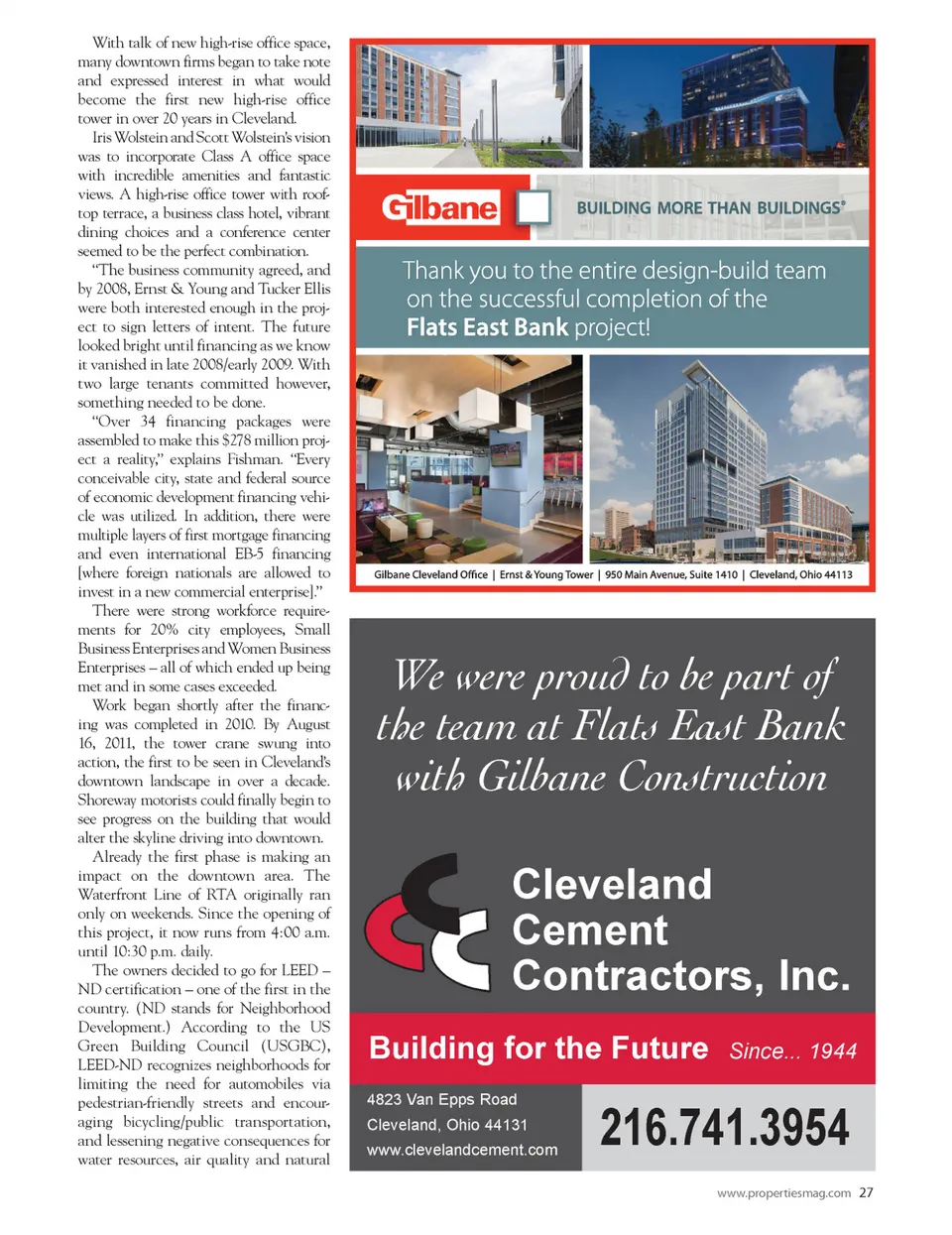 With talk of new high-rise office space, many downtown firms began to take note and expressed interest in what would become the first new high-rise office tower in over 20 years in Cleveland.

Iris Wolstein and Scott Wolstein's vision was to incorporate Class A office space with incredible amenities and fantastic views. A high-rise office tower with rooftop terrace, a business class hotel, vibrant dining choices and a conference center seemed to be the perfect combination.

"The business community agreed, and by 2008, Ernst & Young and Tucker Ellis were both interested enough in the project to sign letters of intent. The future looked bright until financing as we know it vanished in late 2008/early 2009. With two large tenants committed however, something needed to be done.

"Over 34 financing packages were assembled to make this $278 million project a reality," explains Fishman. "Every conceivable city, state and federal source of economic development financing vehicle was utilized. In addition, there were multiple layers of first mortgage financing and even international EB-5 financing [where foreign nationals are allowed to invest in a new commercial enterprise]."

There were strong workforce requirements for 20% city employees, Small Business Enterprises and Women Business Enterprises – all of which ended up being met and in some cases exceeded.

Work began shortly after the financing was completed in 2010. By August 16, 2011, the tower crane swung into action, the first to be seen in Cleveland's downtown landscape in over a decade. Shoreway motorists could finally begin to see progress on the building that would alter the skyline driving into downtown.

Already the first phase is making an impact on the downtown area. The Waterfront Line of RTA originally ran only on weekends. Since the opening of this project, it now runs from 4:00 a.m. until 10:30 p.m. daily.

The owners decided to go for LEED – ND certification – one of the first in the country. (ND stands for Neighborhood Development.) According to the US Green Building Council (USGBC), LEED-ND recognizes neighborhoods for limiting the need for automobiles via pedestrian-friendly streets and encouraging bicycling/public transportation, and lessening negative consequences for water resources, air quality and natural

Gilbane

BUILDING MORE THAN BUILDINGS®

Thank you to the entire design-build team on the successful completion of the Flats East Bank project!

Gilbane Cleveland Office | Ernst & Young Tower | 950 Main Avenue, Suite 1410 | Cleveland, Ohio 44113

We were proud to be part of the team at Flats East Bank with Gilbane Construction

Cleveland Cement Contractors, Inc.

Building for the Future Since... 1944

4823 Van Epps Road
Cleveland, Ohio 44131
www.clevelandcement.com

216.741.3954

www.propertiesmag.com 27